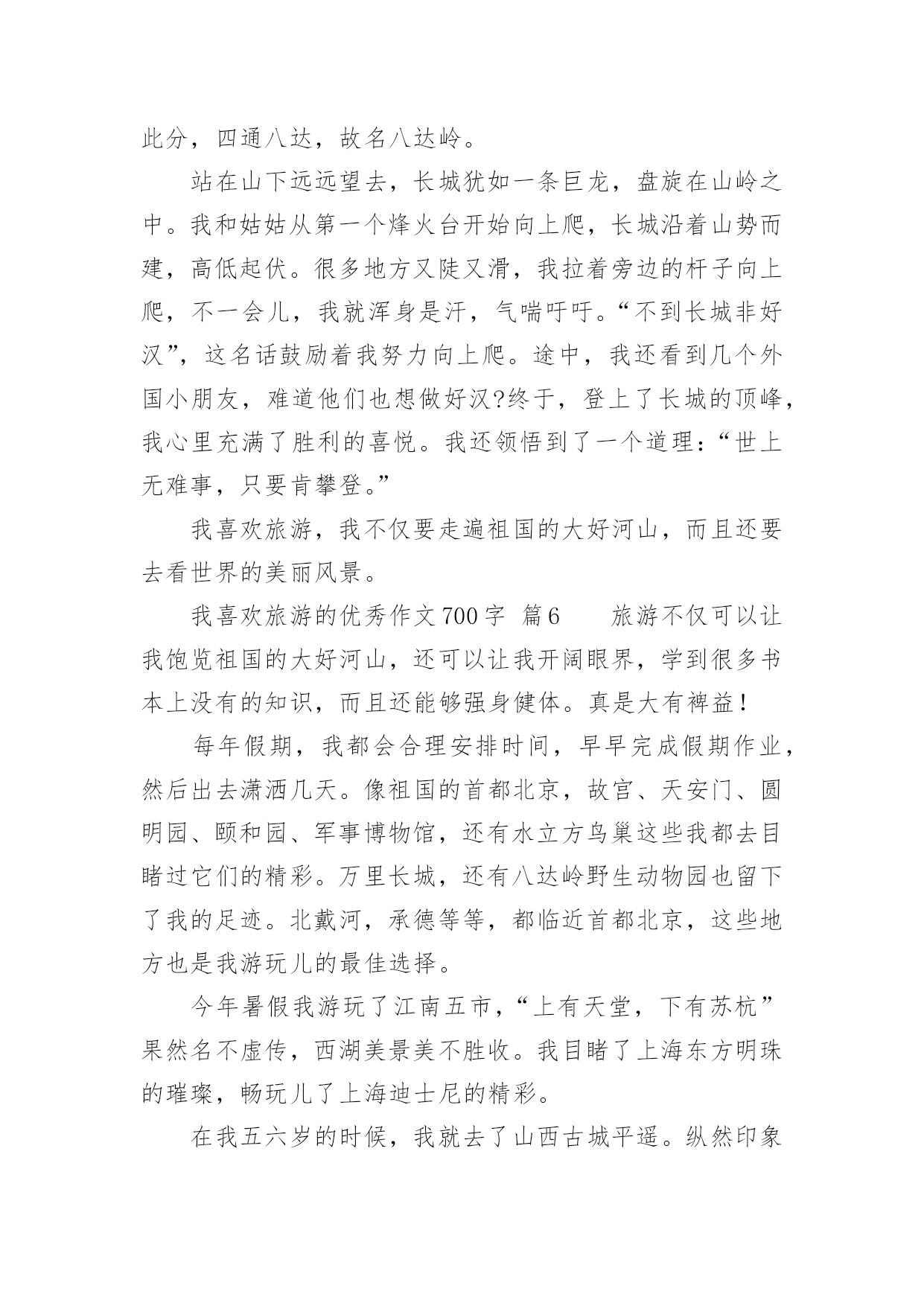 此分，四通八达，故名八达岭。

站在山下远远望去，长城犹如一条巨龙，盘旋在山岭之中。我和姑姑从第一个烽火台开始向上爬，长城沿着山势而建，高低起伏。很多地方又陡又滑，我拉着旁边的杆子向上爬，不一会儿，我就浑身是汗，气喘吁吁。“不到长城非好汉”，这名话鼓励着我努力向上爬。途中，我还看到几个外国小朋友，难道他们也想做好汉?终于，登上了长城的顶峰，我心里充满了胜利的喜悦。我还领悟到了一个道理：“世上无难事，只要肯攀登。”

我喜欢旅游，我不仅要走遍祖国的大好河山，而且还要去看世界的美丽风景。

我喜欢旅游的优秀作文700字 篇6 旅游不仅可以让我饱览祖国的大好河山，还可以让我开阔眼界，学到很多书本上没有的知识，而且还能够强身健体。真是大有裨益！

每年假期，我都会合理安排时间，早早完成假期作业，然后出去潇洒几天。像祖国的首都北京，故宫、天安门、圆明园、颐和园、军事博物馆，还有水立方鸟巢这些我都去目睹过它们的精彩。万里长城，还有八达岭野生动物园也留下了我的足迹。北戴河，承德等等，都临近首都北京，这些地方也是我游玩儿的最佳选择。

今年暑假我游玩了江南五市，“上有天堂，下有苏杭”果然名不虚传，西湖美景美不胜收。我目睹了上海东方明珠的璀璨，畅玩儿了上海迪士尼的精彩。

在我五六岁的时候，我就去了山西古城平遥。纵然印象